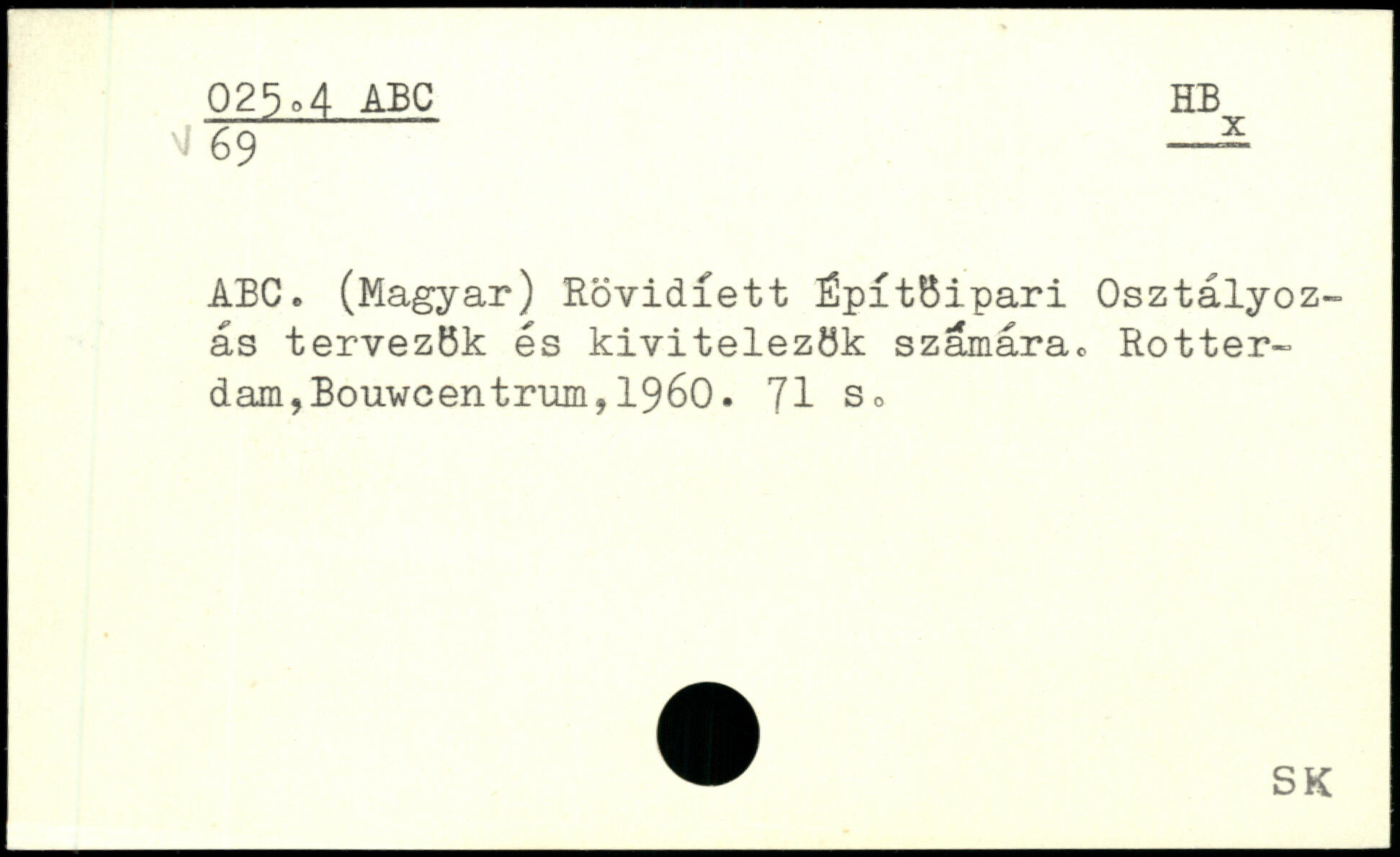 025.4 ABC
69

HB
x

ABC. (Magyar) Rövidíett Építőipari Osztályozás tervezők és kivitelezők számára. Rotterdam,Bouwcentrum,1960. 71 s.

SK